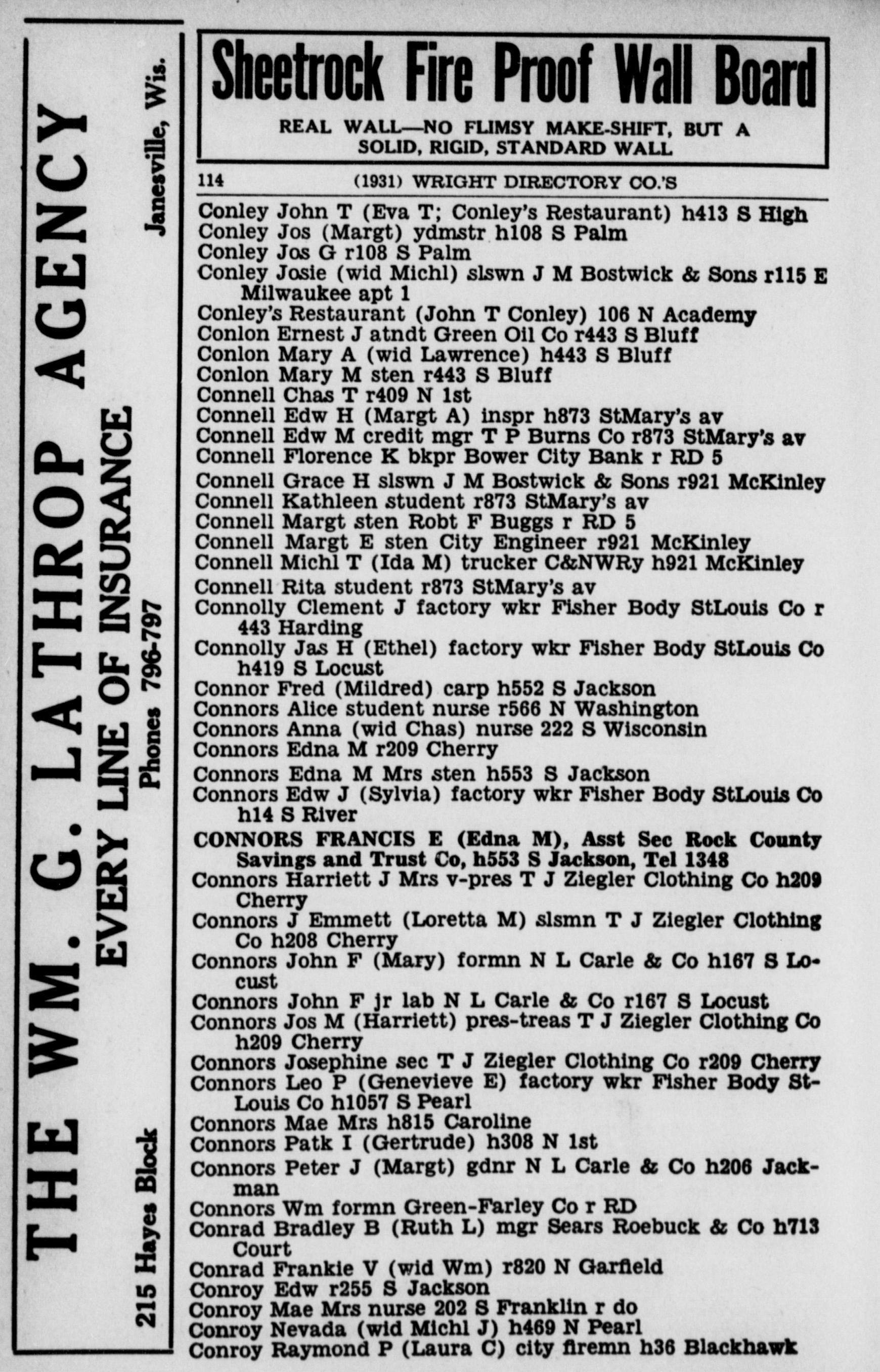 THE WM. G. LATHROP AGENCY
EVERY LINE OF INSURANCE
215 Hayes Block Phones 796-797 Janesville, Wis.

Sheetrock Fire Proof Wall Board
REAL WALL—NO FLIMSY MAKE-SHIFT, BUT A SOLID, RIGID, STANDARD WALL

114 (1931) WRIGHT DIRECTORY CO.'S

Conley John T (Eva T; Conley's Restaurant) h413 S High
Conley Jos (Margt) ydmstr h108 S Palm
Conley Jos G r108 S Palm
Conley Josie (wid Michl) slswn J M Bostwick & Sons r115 E Milwaukee apt 1
Conley's Restaurant (John T Conley) 106 N Academy
Conlon Ernest J atndt Green Oil Co r443 S Bluff
Conlon Mary A (wid Lawrence) h443 S Bluff
Conlon Mary M sten r443 S Bluff
Connell Chas T r409 N 1st
Connell Edw H (Margt A) inspr h873 StMary's av
Connell Edw M credit mgr T P Burns Co r873 StMary's av
Connell Florence K bkpr Bower City Bank r RD 5
Connell Grace H slswn J M Bostwick & Sons r921 McKinley
Connell Kathleen student r873 StMary's av
Connell Margt sten Robt F Buggs r RD 5
Connell Margt E sten City Engineer r921 McKinley
Connell Michl T (Ida M) trucker C&NWRy h921 McKinley
Connell Rita student r873 StMary's av
Connolly Clement J factory wkr Fisher Body StLouis Co r 443 Harding
Connolly Jas H (Ethel) factory wkr Fisher Body StLouis Co h419 S Locust
Connor Fred (Mildred) carp h552 S Jackson
Connors Alice student nurse r566 N Washington
Connors Anna (wid Chas) nurse 222 S Wisconsin
Connors Edna M r209 Cherry
Connors Edna M Mrs sten h553 S Jackson
Connors Edw J (Sylvia) factory wkr Fisher Body StLouis Co h14 S River
CONNORS FRANCIS E (Edna M), Asst Sec Rock County Savings and Trust Co, h553 S Jackson, Tel 1348
Connors Harriett J Mrs v-pres T J Ziegler Clothing Co h209 Cherry
Connors J Emmett (Loretta M) slsmn T J Ziegler Clothing Co h208 Cherry
Connors John F (Mary) formn N L Carle & Co h167 S Locust
Connors John F jr lab N L Carle & Co r167 S Locust
Connors Jos M (Harriett) pres-treas T J Ziegler Clothing Co h209 Cherry
Connors Josephine sec T J Ziegler Clothing Co r209 Cherry
Connors Leo P (Genevieve E) factory wkr Fisher Body StLouis Co h1057 S Pearl
Connors Mae Mrs h815 Caroline
Connors Patk I (Gertrude) h308 N 1st
Connors Peter J (Margt) gdnr N L Carle & Co h206 Jackman
Connors Wm formn Green-Farley Co r RD
Conrad Bradley B (Ruth L) mgr Sears Roebuck & Co h713 Court
Conrad Frankie V (wid Wm) r820 N Garfield
Conroy Edw r255 S Jackson
Conroy Mae Mrs nurse 202 S Franklin r do
Conroy Nevada (wid Michl J) h469 N Pearl
Conroy Raymond P (Laura C) city firemn h36 Blackhawk